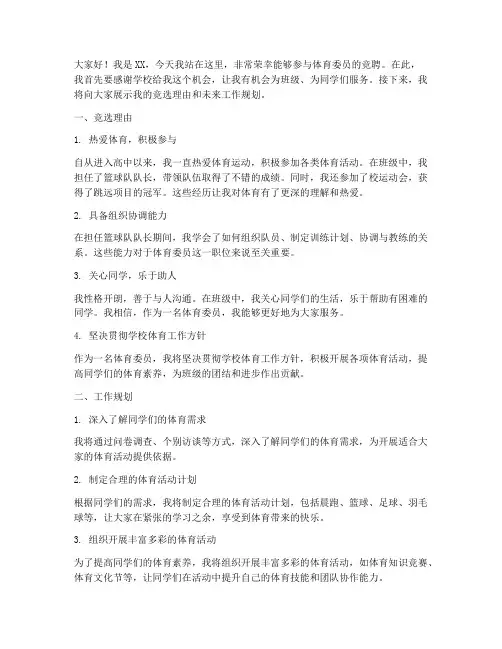 大家好！我是XX，今天我站在这里，非常荣幸能够参与体育委员的竞聘。在此，我首先要感谢学校给我这个机会，让我有机会为班级、为同学们服务。接下来，我将向大家展示我的竞选理由和未来工作规划。

一、竞选理由

1. 热爱体育，积极参与

自从进入高中以来，我一直热爱体育运动，积极参加各类体育活动。在班级中，我担任了篮球队队长，带领队伍取得了不错的成绩。同时，我还参加了校运动会，获得了跳远项目的冠军。这些经历让我对体育有了更深的理解和热爱。

2. 具备组织协调能力

在担任篮球队队长期间，我学会了如何组织队员、制定训练计划、协调与教练的关系。这些能力对于体育委员这一职位来说至关重要。

3. 关心同学，乐于助人

我性格开朗，善于与人沟通。在班级中，我关心同学们的生活，乐于帮助有困难的同学。我相信，作为一名体育委员，我能够更好地为大家服务。

4. 坚决贯彻学校体育工作方针

作为一名体育委员，我将坚决贯彻学校体育工作方针，积极开展各项体育活动，提高同学们的体育素养，为班级的团结和进步作出贡献。

二、工作规划

1. 深入了解同学们的体育需求

我将通过问卷调查、个别访谈等方式，深入了解同学们的体育需求，为开展适合大家的体育活动提供依据。

2. 制定合理的体育活动计划

根据同学们的需求，我将制定合理的体育活动计划，包括晨跑、篮球、足球、羽毛球等，让大家在紧张的学习之余，享受到体育带来的快乐。

3. 组织开展丰富多彩的体育活动

为了提高同学们的体育素养，我将组织开展丰富多彩的体育活动，如体育知识竞赛、体育文化节等，让同学们在活动中提升自己的体育技能和团队协作能力。